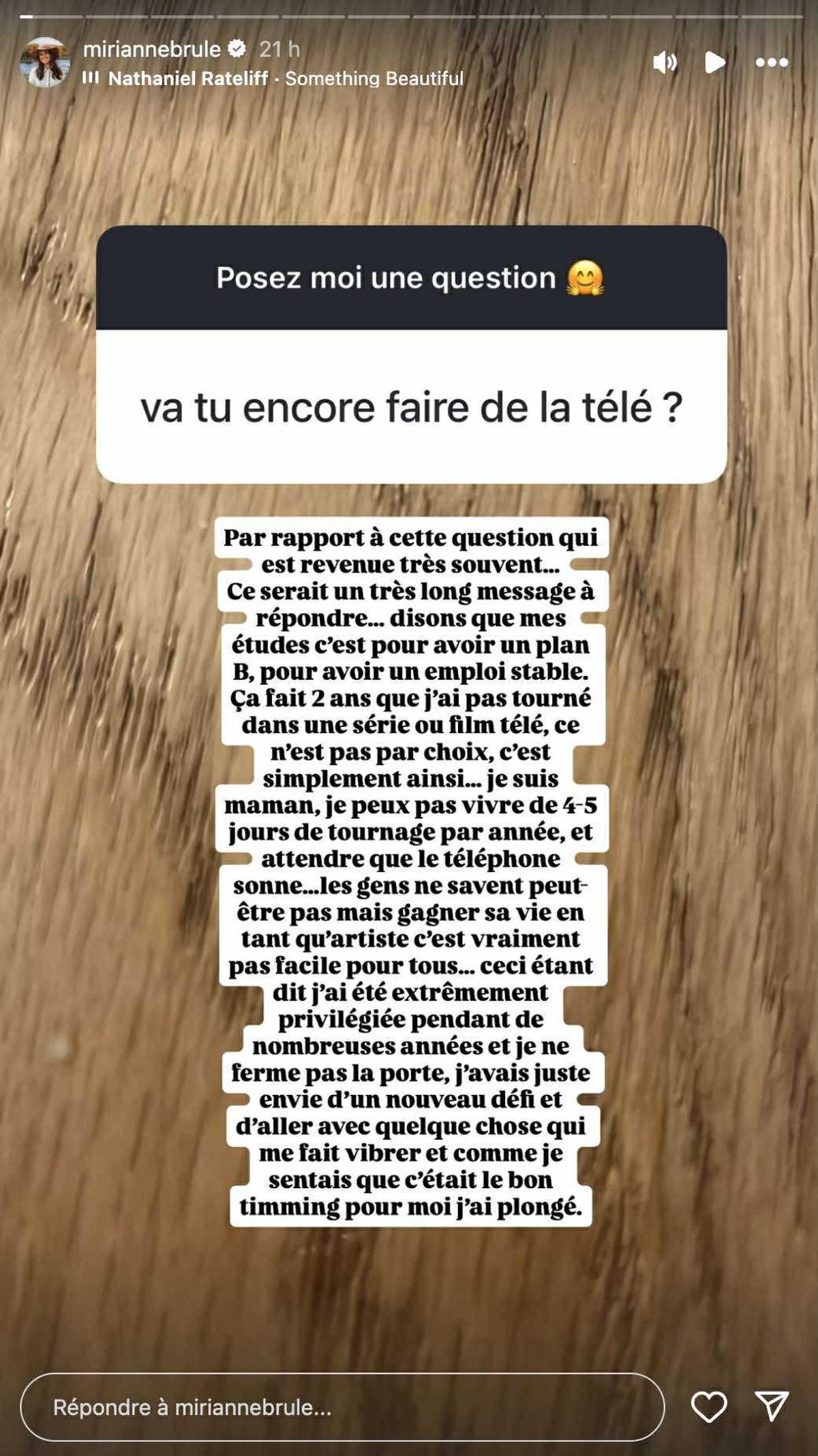 miriannebrule 21 h
Nathaniel Rateliff · Something Beautiful

Posez moi une question 🤗

va tu encore faire de la télé ?

Par rapport à cette question qui est revenue très souvent... Ce serait un très long message à répondre... disons que mes études c'est pour avoir un plan B, pour avoir un emploi stable. Ça fait 2 ans que j'ai pas tourné dans une série ou film télé, ce n'est pas par choix, c'est simplement ainsi... je suis maman, je peux pas vivre de 4-5 jours de tournage par année, et attendre que le téléphone sonne...les gens ne savent peut-être pas mais gagner sa vie en tant qu'artiste c'est vraiment pas facile pour tous... ceci étant dit j'ai été extrêmement privilégiée pendant de nombreuses années et je ne ferme pas la porte, j'avais juste envie d'un nouveau défi et d'aller avec quelque chose qui me fait vibrer et comme je sentais que c'était le bon timming pour moi j'ai plongé.

Répondre à miriannebrule...